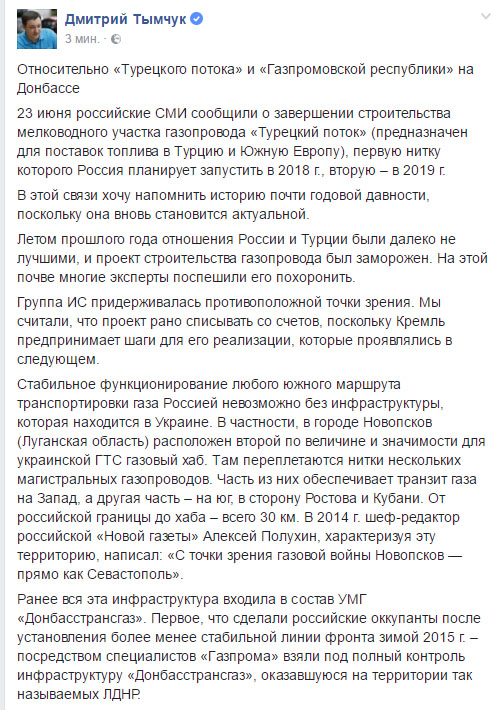 Дмитрий Тымчук
3 мин. ·

Относительно «Турецкого потока» и «Газпромовской республики» на Донбассе

23 июня российские СМИ сообщили о завершении строительства мелководного участка газопровода «Турецкий поток» (предназначен для поставок топлива в Турцию и Южную Европу), первую нитку которого Россия планирует запустить в 2018 г., вторую – в 2019 г.

В этой связи хочу напомнить историю почти годовой давности, поскольку она вновь становится актуальной.

Летом прошлого года отношения России и Турции были далеко не лучшими, и проект строительства газопровода был заморожен. На этой почве многие эксперты поспешили его похоронить.

Группа ИС придерживалась противоположной точки зрения. Мы считали, что проект рано списывать со счетов, поскольку Кремль предпринимает шаги для его реализации, которые проявлялись в следующем.

Стабильное функционирование любого южного маршрута транспортировки газа Россией невозможно без инфраструктуры, которая находится в Украине. В частности, в городе Новопсков (Луганская область) расположен второй по величине и значимости для украинской ГТС газовый хаб. Там переплетаются нитки нескольких магистральных газопроводов. Часть из них обеспечивает транзит газа на Запад, а другая часть – на юг, в сторону Ростова и Кубани. От российской границы до хаба – всего 30 км. В 2014 г. шеф-редактор российской «Новой газеты» Алексей Полухин, характеризуя эту территорию, написал: «С точки зрения газовой войны Новопсков — прямо как Севастополь».

Ранее вся эта инфраструктура входила в состав УМГ «Донбасстрансгаз». Первое, что сделали российские оккупанты после установления более менее стабильной линии фронта зимой 2015 г. – посредством специалистов «Газпрома» взяли под полный контроль инфраструктуру «Донбасстрансгаз», оказавшуюся на территории так называемых ЛДНР.